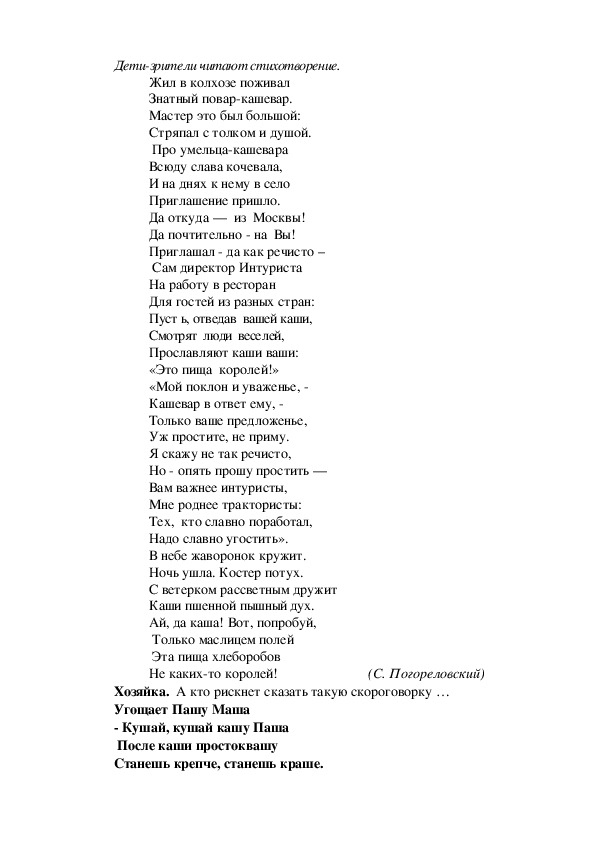 Дети-зрители читают стихотворение.
Жил в колхозе поживал
Знатный повар-кашевар.
Мастер это был большой:
Стряпал с толком и душой.
Про умельца-кашевара
Всюду слава кочевала,
И на днях к нему в село
Приглашение пришло.
Да откуда — из Москвы!
Да почтительно - на Вы!
Приглашал - да как речисто –
Сам директор Интуриста
На работу в ресторан
Для гостей из разных стран:
Пуст ь, отведав вашей каши,
Смотрят люди веселей,
Прославляют каши ваши:
«Это пища королей!»
«Мой поклон и уваженье, -
Кашевар в ответ ему, -
Только ваше предложенье,
Уж простите, не приму.
Я скажу не так речисто,
Но - опять прошу простить —
Вам важнее интуристы,
Мне роднее трактористы:
Тех, кто славно поработал,
Надо славно угостить».
В небе жаворонок кружит.
Ночь ушла. Костер потух.
С ветерком рассветным дружит
Каши пшенной пышный дух.
Ай, да каша! Вот, попробуй,
Только маслицем полей
Эта пища хлеборобов
Не каких-то королей! (С. Погореловский)
Хозяйка. А кто рискнет сказать такую скороговорку …
Угощает Пашу Маша
- Кушай, кушай кашу Паша
После каши простоквашу
Станешь крепче, станешь краше.